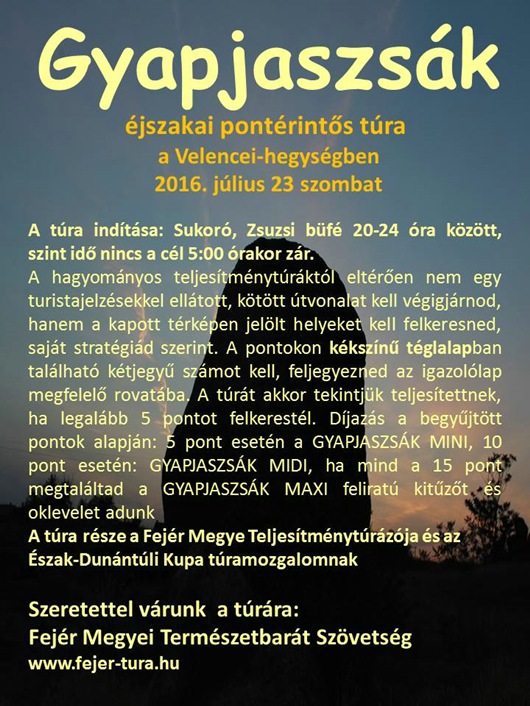 Gyapjaszsák

éjszakai pontérintős túra
a Velencei-hegységben
2016. július 23 szombat

A túra indítása: Sukoró, Zsuzsi büfé 20-24 óra között, szint idő nincs a cél 5:00 órakor zár.
A hagyományos teljesítménytúráktól eltérően nem egy turistajelzésekkel ellátott, kötött útvonalat kell végigjárnod, hanem a kapott térképen jelölt helyeket kell felkeresned, saját stratégiád szerint. A pontokon kékszínű téglalapban található kétjegyű számot kell, feljegyezned az igazolólap megfelelő rovatába. A túrát akkor tekintjük teljesítettnek, ha legalább 5 pontot felkerestél. Díjazás a begyűjtött pontok alapján: 5 pont esetén a GYAPJASZSÁK MINI, 10 pont esetén: GYAPJASZSÁK MIDI, ha mind a 15 pont megtaláltad a GYAPJASZSÁK MAXI feliratú kitűzőt és oklevelet adunk
A túra része a Fejér Megye Teljesítménytúrázója és az Észak-Dunántúli Kupa túramozgalomnak

Szeretettel várunk a túrára:
Fejér Megyei Természetbarát Szövetség
www.fejer-tura.hu